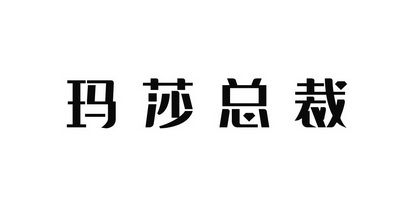 玛莎总裁